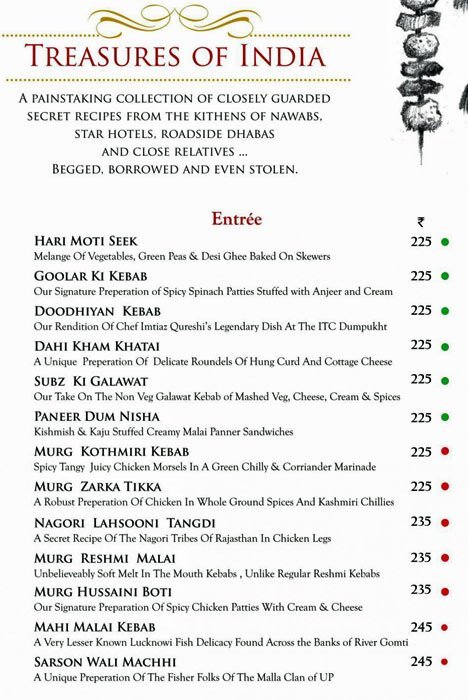 TREASURES OF INDIA

A PAINSTAKING COLLECTION OF CLOSELY GUARDED SECRET RECIPES FROM THE KITHENS OF NAWABS, STAR HOTELS, ROADSIDE DHABAS AND CLOSE RELATIVES ... BEGGED, BORROWED AND EVEN STOLEN.

Entrée

₹

HARI MOTI SEEK 225
Melange Of Vegetables, Green Peas & Desi Ghee Baked On Skewers

GOOLAR KI KEBAB 225
Our Signature Preperation of Spicy Spinach Patties Stuffed with Anjeer and Cream

DOODHIYAN KEBAB 225
Our Rendition Of Chef Imtiaz Qureshi's Legendary Dish At The ITC Dumpukht

DAHI KHAM KHATAI 225
A Unique Preperation Of Delicate Roundels Of Hung Curd And Cottage Cheese

SUBZ KI GALAWAT 225
Our Take On The Non Veg Galawat Kebab of Mashed Veg, Cheese, Cream & Spices

PANEER DUM NISHA 225
Kishmish & Kaju Stuffed Creamy Malai Panner Sandwiches

MURG KOTHMIRI KEBAB 225
Spicy Tangy Juicy Chicken Morsels In A Green Chilly & Corriander Marinade

MURG ZARKA TIKKA 225
A Robust Preperation Of Chicken In Whole Ground Spices And Kashmiri Chillies

NAGORI LAHSOONI TANGDI 235
A Secret Recipe Of The Nagori Tribes Of Rajasthan In Chicken Legs

MURG RESHMI MALAI 235
Unbelieveably Soft Melt In The Mouth Kebabs , Unlike Regular Reshmi Kebabs

MURG HUSSAINI BOTI 235
Our Signature Preparation Of Spicy Chicken Patties With Cream & Cheese

MAHI MALAI KEBAB 245
A Very Lesser Known Lucknowi Fish Delicacy Found Across the Banks of River Gomti

SARSON WALI MACHHI 245
A Unique Preperation Of The Fisher Folks Of The Malla Clan of UP